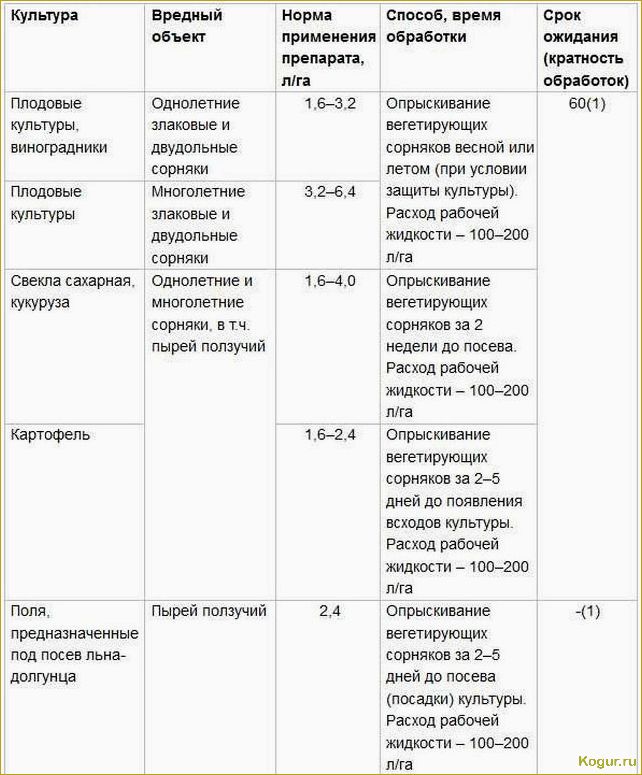 | Культура | Вредный объект | Норма применения препарата, л/га | Способ, время обработки | Срок ожидания (кратность обработок) |
|---|---|---|---|---|
| Плодовые культуры, виноградники | Однолетние злаковые и двудольные сорняки | 1,6–3,2 | Опрыскивание вегетирующих сорняков весной или летом (при условии защиты культуры). Расход рабочей жидкости – 100–200 л/га | 60(1) |
| Плодовые культуры | Многолетние злаковые и двудольные сорняки | 3,2–6,4 | | |
| Свекла сахарная, кукуруза | Однолетние и многолетние сорняки, в т.ч. пырей ползучий | 1,6–4,0 | Опрыскивание вегетирующих сорняков за 2 недели до посева. Расход рабочей жидкости – 100–200 л/га | |
| Картофель | | 1,6–2,4 | Опрыскивание вегетирующих сорняков за 2–5 дней до появления всходов культуры. Расход рабочей жидкости – 100–200 л/га | |
| Поля, предназначенные под посев льна-долгунца | Пырей ползучий | 2,4 | Опрыскивание вегетирующих сорняков за 2–5 дней до посева (посадки) культуры. Расход рабочей жидкости – 100–200 л/га | -(1) |

Kogur.ru